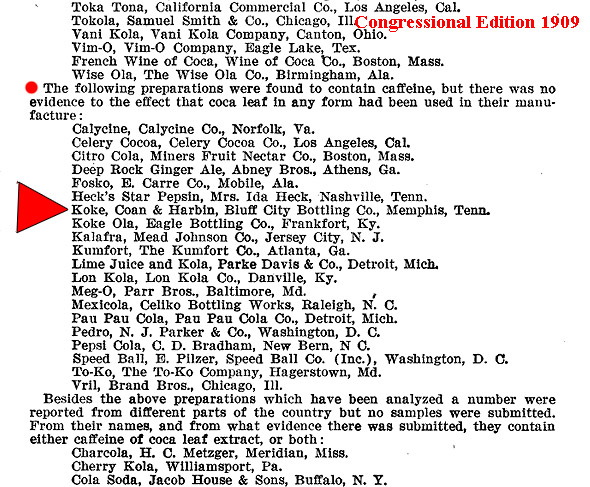 Toka Tona, California Commercial Co., Los Angeles, Cal.
Tokola, Samuel Smith & Co., Chicago, Ill.

Congressional Edition 1909

Vani Kola, Vani Kola Company, Canton, Ohio.
Vim-O, Vim-O Company, Eagle Lake, Tex.
French Wine of Coca, Wine of Coca Co., Boston, Mass.
Wise Ola, The Wise Ola Co., Birmingham, Ala.

The following preparations were found to contain caffeine, but there was no evidence to the effect that coca leaf in any form had been used in their manufacture:

Calycine, Calycine Co., Norfolk, Va.
Celery Cocoa, Celery Cocoa Co., Los Angeles, Cal.
Citro Cola, Miners Fruit Nectar Co., Boston, Mass.
Deep Rock Ginger Ale, Abney Bros., Athens, Ga.
Fosko, E. Carre Co., Mobile, Ala.
Heck's Star Pepsin, Mrs. Ida Heck, Nashville, Tenn.
Koke, Coan & Harbin, Bluff City Bottling Co., Memphis, Tenn.
Koke Ola, Eagle Bottling Co., Frankfort, Ky.
Kalafra, Mead Johnson Co., Jersey City, N. J.
Kumfort, The Kumfort Co., Atlanta, Ga.
Lime Juice and Kola, Parke Davis & Co., Detroit, Mich.
Lon Kola, Lon Kola Co., Danville, Ky.
Meg-O, Parr Bros., Baltimore, Md.
Mexicola, Celiko Bottling Works, Raleigh, N. C.
Pau Pau Cola, Pau Pau Cola Co., Detroit, Mich.
Pedro, N. J. Parker & Co., Washington, D. C.
Pepsi Cola, C. D. Bradham, New Bern, N C.
Speed Ball, E. Pilzer, Speed Ball Co. (Inc.), Washington, D. C.
To-Ko, The To-Ko Company, Hagerstown, Md.
Vril, Brand Bros., Chicago, Ill.

Besides the above preparations which have been analyzed a number were reported from different parts of the country but no samples were submitted. From their names, and from what evidence there was submitted, they contain either caffeine of coca leaf extract, or both:

Charcola, H. C. Metzger, Meridian, Miss.
Cherry Kola, Williamsport, Pa.
Cola Soda, Jacob House & Sons, Buffalo, N. Y.